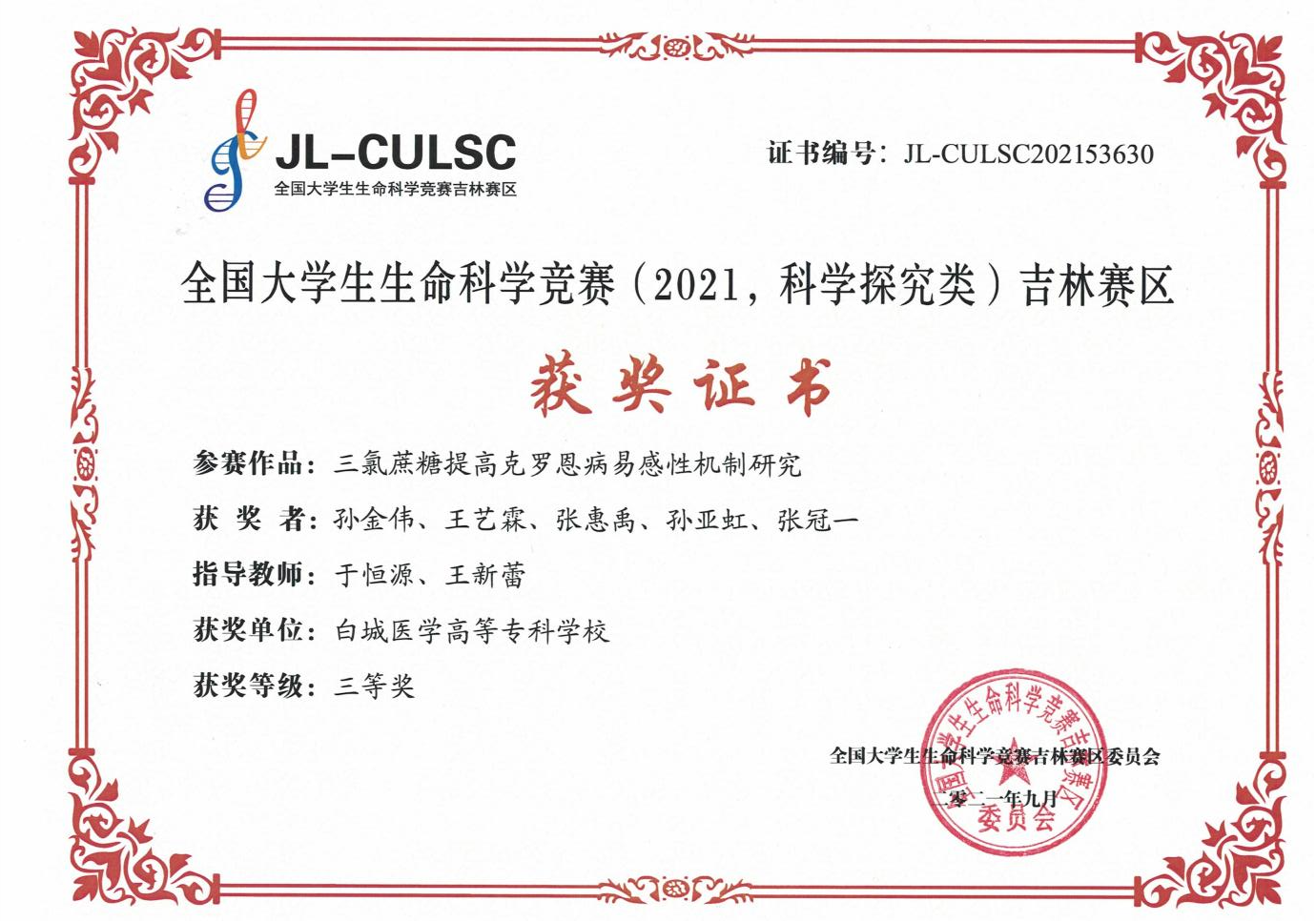 JL-CULSC
全国大学生生命科学竞赛吉林赛区

证书编号：JL-CULSC202153630

全国大学生生命科学竞赛（2021，科学探究类）吉林赛区

获奖证书

参赛作品：三氯蔗糖提高克罗恩病易感性机制研究

获 奖 者：孙金伟、王艺霖、张惠禹、孙亚虹、张冠一

指导教师：于恒源、王新蕾

获奖单位：白城医学高等专科学校

获奖等级：三等奖

全国大学生生命科学竞赛吉林赛区委员会

二零二一年九月

全国大学生生命科学竞赛吉林赛区委员会